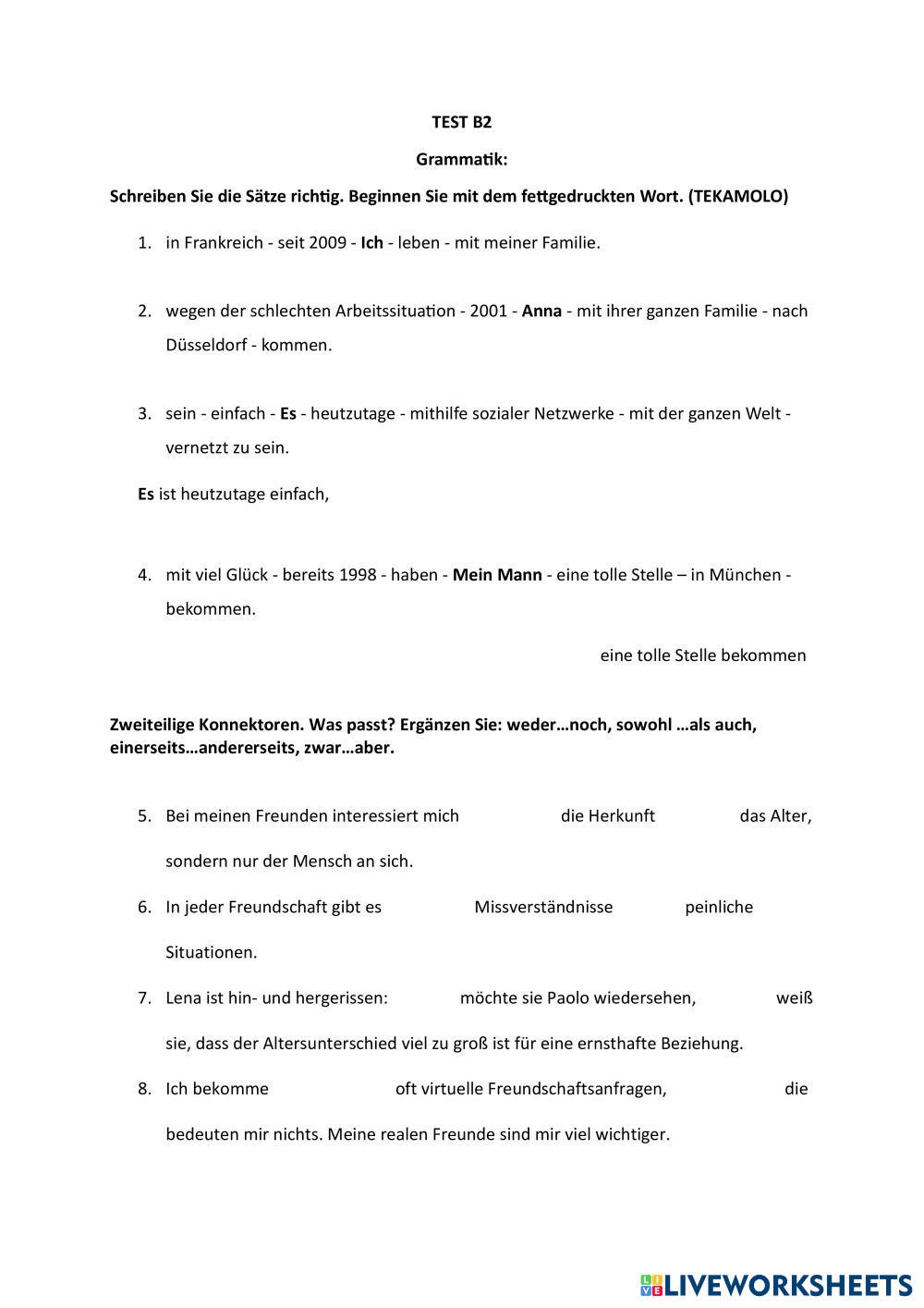 TEST B2

Grammatik:

Schreiben Sie die Sätze richtig. Beginnen Sie mit dem fettgedruckten Wort. (TEKAMOLO)

1. in Frankreich - seit 2009 - Ich - leben - mit meiner Familie.

2. wegen der schlechten Arbeitssituation - 2001 - Anna - mit ihrer ganzen Familie - nach Düsseldorf - kommen.

3. sein - einfach - Es - heutzutage - mithilfe sozialer Netzwerke - mit der ganzen Welt - vernetzt zu sein.

Es ist heutzutage einfach,

4. mit viel Glück - bereits 1998 - haben - Mein Mann - eine tolle Stelle – in München - bekommen.

eine tolle Stelle bekommen

Zweiteilige Konnektoren. Was passt? Ergänzen Sie: weder…noch, sowohl …als auch, einerseits…andererseits, zwar…aber.

5. Bei meinen Freunden interessiert mich die Herkunft das Alter, sondern nur der Mensch an sich.

6. In jeder Freundschaft gibt es Missverständnisse peinliche Situationen.

7. Lena ist hin- und hergerissen: möchte sie Paolo wiedersehen, weiß sie, dass der Altersunterschied viel zu groß ist für eine ernsthafte Beziehung.

8. Ich bekomme oft virtuelle Freundschaftsanfragen, die bedeuten mir nichts. Meine realen Freunde sind mir viel wichtiger.

LIVEWORKSHEETS